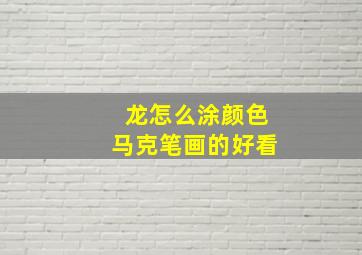 龙怎么涂颜色
马克笔画的好看